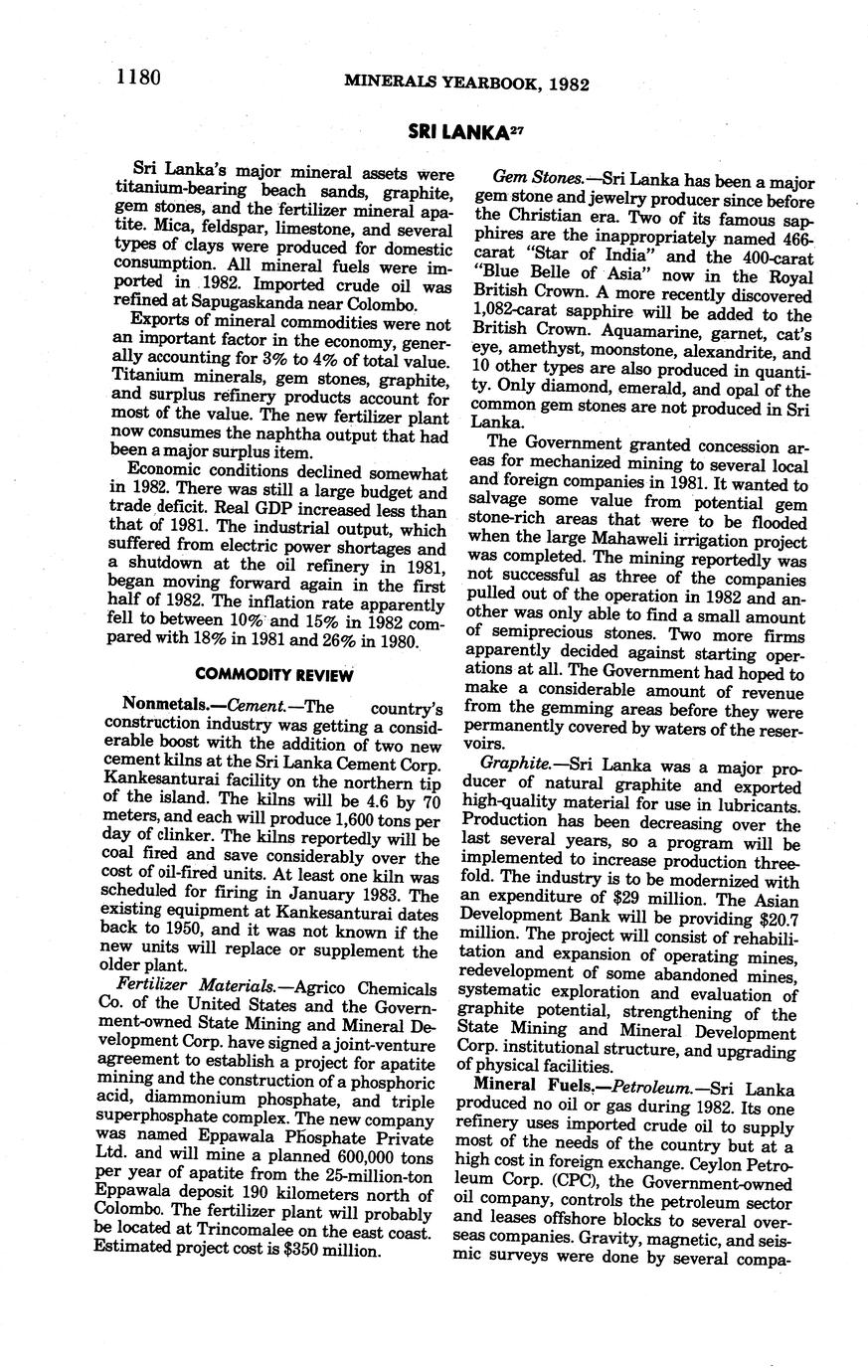 1180 MINERALS YEARBOOK, 1982

SRI LANKA$^{27}$

Sri Lanka's major mineral assets were titanium-bearing beach sands, graphite, gem stones, and the fertilizer mineral apatite. Mica, feldspar, limestone, and several types of clays were produced for domestic consumption. All mineral fuels were imported in 1982. Imported crude oil was refined at Sapugaskanda near Colombo.

Exports of mineral commodities were not an important factor in the economy, generally accounting for 3% to 4% of total value. Titanium minerals, gem stones, graphite, and surplus refinery products account for most of the value. The new fertilizer plant now consumes the naphtha output that had been a major surplus item.

Economic conditions declined somewhat in 1982. There was still a large budget and trade deficit. Real GDP increased less than that of 1981. The industrial output, which suffered from electric power shortages and a shutdown at the oil refinery in 1981, began moving forward again in the first half of 1982. The inflation rate apparently fell to between 10% and 15% in 1982 compared with 18% in 1981 and 26% in 1980.

COMMODITY REVIEW

Nonmetals.—Cement.—The country's construction industry was getting a considerable boost with the addition of two new cement kilns at the Sri Lanka Cement Corp. Kankesanturai facility on the northern tip of the island. The kilns will be 4.6 by 70 meters, and each will produce 1,600 tons per day of clinker. The kilns reportedly will be coal fired and save considerably over the cost of oil-fired units. At least one kiln was scheduled for firing in January 1983. The existing equipment at Kankesanturai dates back to 1950, and it was not known if the new units will replace or supplement the older plant.

Fertilizer Materials.—Agrico Chemicals Co. of the United States and the Government-owned State Mining and Mineral Development Corp. have signed a joint-venture agreement to establish a project for apatite mining and the construction of a phosphoric acid, diammonium phosphate, and triple superphosphate complex. The new company was named Eppawala Phosphate Private Ltd. and will mine a planned 600,000 tons per year of apatite from the 25-million-ton Eppawala deposit 190 kilometers north of Colombo. The fertilizer plant will probably be located at Trincomalee on the east coast. Estimated project cost is $350 million.

Gem Stones.—Sri Lanka has been a major gem stone and jewelry producer since before the Christian era. Two of its famous sapphires are the inappropriately named 466-carat "Star of India" and the 400-carat "Blue Belle of Asia" now in the Royal British Crown. A more recently discovered 1,082-carat sapphire will be added to the British Crown. Aquamarine, garnet, cat's eye, amethyst, moonstone, alexandrite, and 10 other types are also produced in quantity. Only diamond, emerald, and opal of the common gem stones are not produced in Sri Lanka.

The Government granted concession areas for mechanized mining to several local and foreign companies in 1981. It wanted to salvage some value from potential gem stone-rich areas that were to be flooded when the large Mahaweli irrigation project was completed. The mining reportedly was not successful as three of the companies pulled out of the operation in 1982 and another was only able to find a small amount of semiprecious stones. Two more firms apparently decided against starting operations at all. The Government had hoped to make a considerable amount of revenue from the gemming areas before they were permanently covered by waters of the reservoirs.

Graphite.—Sri Lanka was a major producer of natural graphite and exported high-quality material for use in lubricants. Production has been decreasing over the last several years, so a program will be implemented to increase production threefold. The industry is to be modernized with an expenditure of $29 million. The Asian Development Bank will be providing $20.7 million. The project will consist of rehabilitation and expansion of operating mines, redevelopment of some abandoned mines, systematic exploration and evaluation of graphite potential, strengthening of the State Mining and Mineral Development Corp. institutional structure, and upgrading of physical facilities.

Mineral Fuels.—Petroleum.—Sri Lanka produced no oil or gas during 1982. Its one refinery uses imported crude oil to supply most of the needs of the country but at a high cost in foreign exchange. Ceylon Petroleum Corp. (CPC), the Government-owned oil company, controls the petroleum sector and leases offshore blocks to several overseas companies. Gravity, magnetic, and seismic surveys were done by several compa-